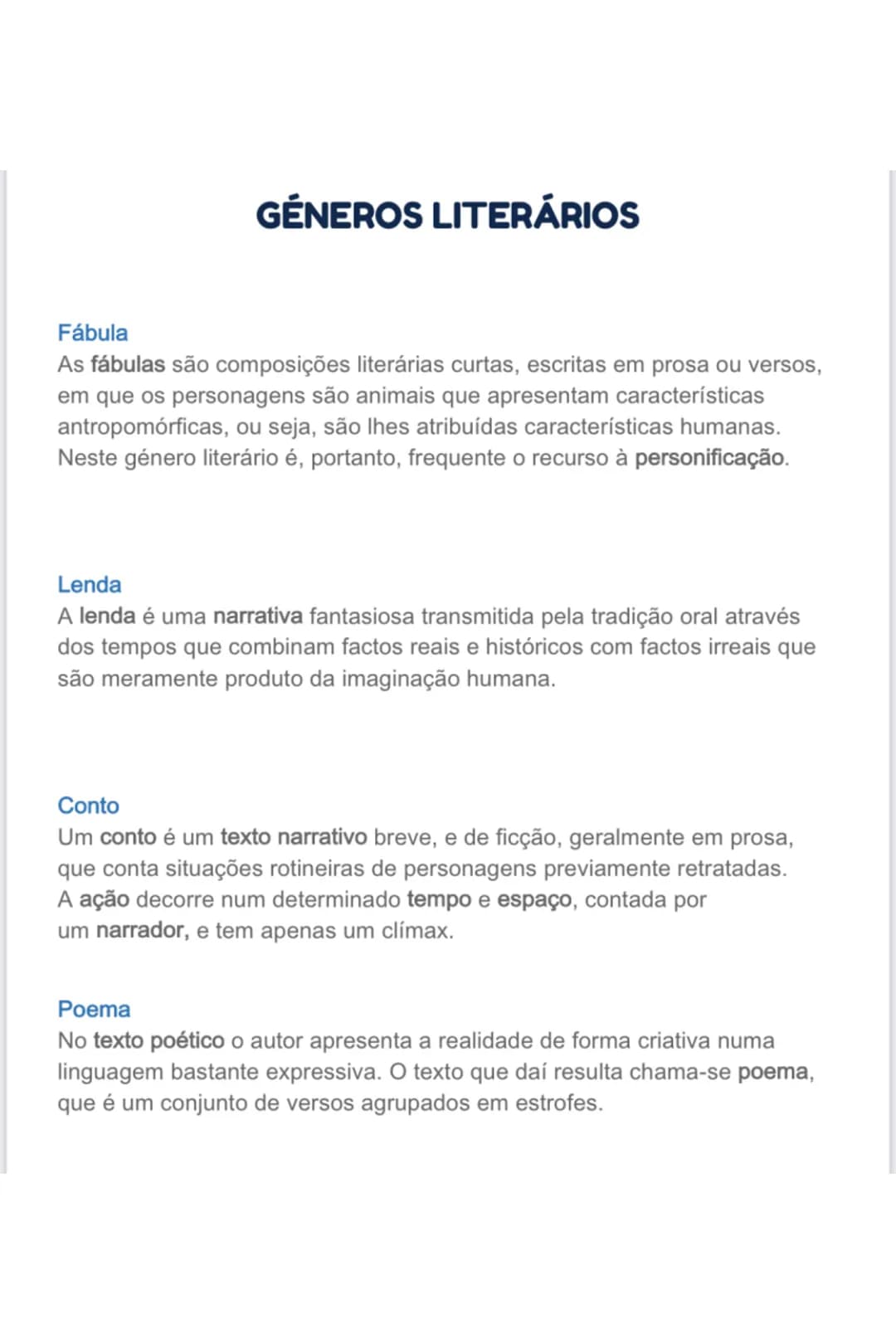 GÉNEROS LITERÁRIOS

Fábula
As fábulas são composições literárias curtas, escritas em prosa ou versos, em que os personagens são animais que apresentam características antropomórficas, ou seja, são lhes atribuídas características humanas. Neste género literário é, portanto, frequente o recurso à personificação.

Lenda
A lenda é uma narrativa fantasiosa transmitida pela tradição oral através dos tempos que combinam factos reais e históricos com factos irreais que são meramente produto da imaginação humana.

Conto
Um conto é um texto narrativo breve, e de ficção, geralmente em prosa, que conta situações rotineiras de personagens previamente retratadas. A ação decorre num determinado tempo e espaço, contada por um narrador, e tem apenas um clímax.

Poema
No texto poético o autor apresenta a realidade de forma criativa numa linguagem bastante expressiva. O texto que daí resulta chama-se poema, que é um conjunto de versos agrupados em estrofes.